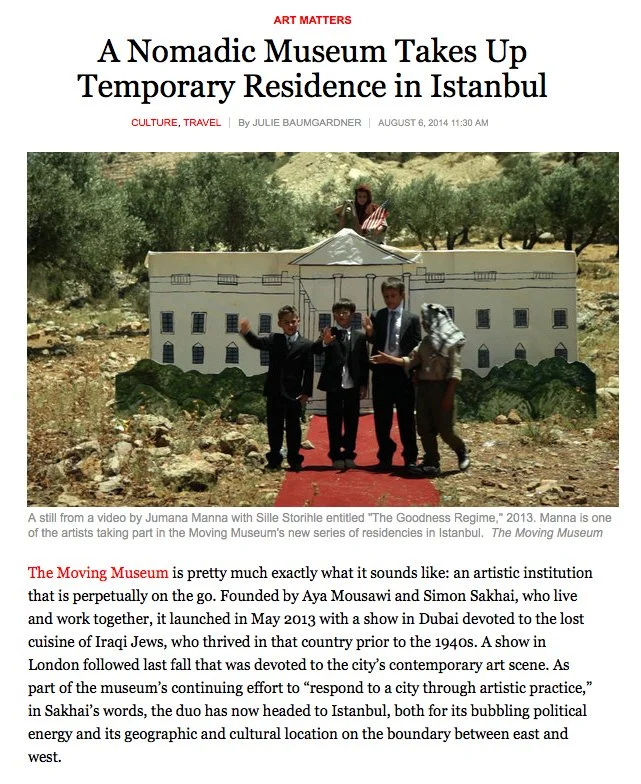 ART MATTERS

A Nomadic Museum Takes Up Temporary Residence in Istanbul

CULTURE, TRAVEL | By JULIE BAUMGARDNER | AUGUST 6, 2014 11:30 AM

A still from a video by Jumana Manna with Sille Storihle entitled "The Goodness Regime," 2013. Manna is one of the artists taking part in the Moving Museum's new series of residencies in Istanbul. The Moving Museum

The Moving Museum is pretty much exactly what it sounds like: an artistic institution that is perpetually on the go. Founded by Aya Mousawi and Simon Sakhai, who live and work together, it launched in May 2013 with a show in Dubai devoted to the lost cuisine of Iraqi Jews, who thrived in that country prior to the 1940s. A show in London followed last fall that was devoted to the city's contemporary art scene. As part of the museum's continuing effort to "respond to a city through artistic practice," in Sakhai's words, the duo has now headed to Istanbul, both for its bubbling political energy and its geographic and cultural location on the boundary between east and west.